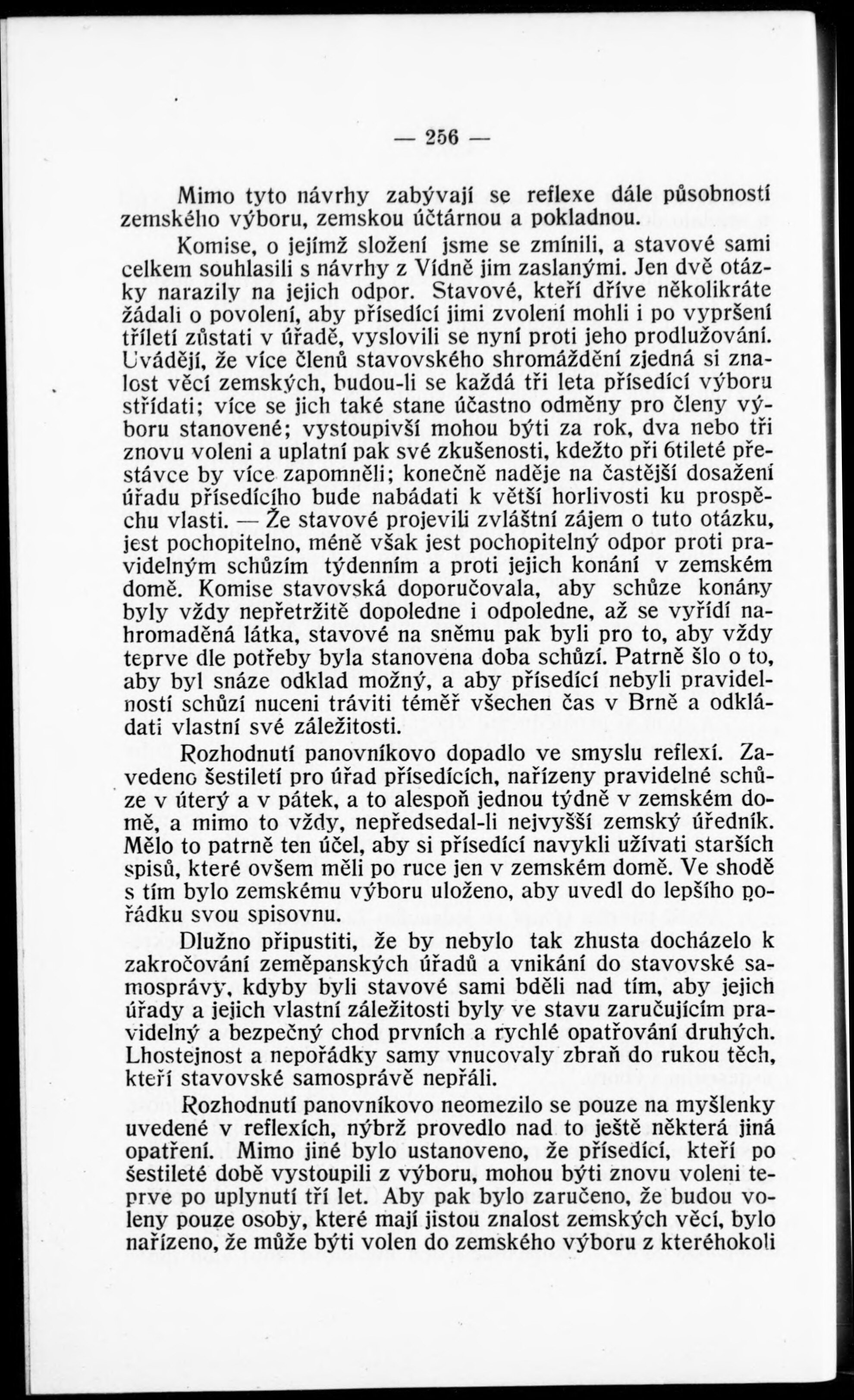 — 256 —

Mimo tyto návrhy zabývají se reflexe dále působností zemského výboru, zemskou účtárnou a pokladnou.

Komise, o jejímž složení jsme se zmínili, a stavové sami celkem souhlasili s návrhy z Vídně jim zaslanými. Jen dvě otázky narazily na jejich odpor. Stavové, kteří dříve několikráte žádali o povolení, aby přísedící jimi zvolení mohli i po vypršení tříletí zůstati v úřadě, vyslovili se nyní proti jeho prodlužování. Uvádějí, že více členů stavovského shromáždění zjedná si znalost věcí zemských, budou-li se každá tři leta přísedící výboru střídati; více se jich také stane účastno odměny pro členy výboru stanovené; vystoupivší mohou býti za rok, dva nebo tři znovu voleni a uplatní pak své zkušenosti, kdežto při 6tileté přestávce by více zapomněli; konečně naděje na častější dosažení úřadu přísedícího bude nabádati k větší horlivosti ku prospěchu vlasti. — Že stavové projevili zvláštní zájem o tuto otázku, jest pochopitelno, méně však jest pochopitelný odpor proti pravidelným schůzím týdenním a proti jejich konání v zemském domě. Komise stavovská doporučovala, aby schůze konány byly vždy nepřetržitě dopoledne i odpoledne, až se vyřídí nahromaděná látka, stavové na sněmu pak byli pro to, aby vždy teprve dle potřeby byla stanovena doba schůzí. Patrně šlo o to, aby byl snáze odklad možný, a aby přísedící nebyli pravidelností schůzí nuceni tráviti téměř všechen čas v Brně a odkládati vlastní své záležitosti.

Rozhodnutí panovníkovo dopadlo ve smyslu reflexí. Zavedeno šestiletí pro úřad přísedících, nařízeny pravidelné schůze v úterý a v pátek, a to alespoň jednou týdně v zemském domě, a mimo to vždy, nepředsedal-li nejvyšší zemský úředník. Mělo to patrně ten účel, aby si přísedící navykli užívati starších spisů, které ovšem měli po ruce jen v zemském domě. Ve shodě s tím bylo zemskému výboru uloženo, aby uvedl do lepšího pořádku svou spisovnu.

Dlužno připustiti, že by nebylo tak zhusta docházelo k zakročování zeměpanských úřadů a vnikání do stavovské samosprávy, kdyby byli stavové sami bděli nad tím, aby jejich úřady a jejich vlastní záležitosti byly ve stavu zaručujícím pravidelný a bezpečný chod prvních a rychlé opatřování druhých. Lhostejnost a nepořádky samy vnucovaly zbraň do rukou těch, kteří stavovské samosprávě nepřáli.

Rozhodnutí panovníkovo neomezilo se pouze na myšlenky uvedené v reflexích, nýbrž provedlo nad to ještě některá jiná opatření. Mimo jiné bylo ustanoveno, že přísedící, kteří po šestileté době vystoupili z výboru, mohou býti znovu voleni teprve po uplynutí tří let. Aby pak bylo zaručeno, že budou voleny pouze osoby, které mají jistou znalost zemských věcí, bylo nařízeno, že může býti volen do zemského výboru z kteréhokoli